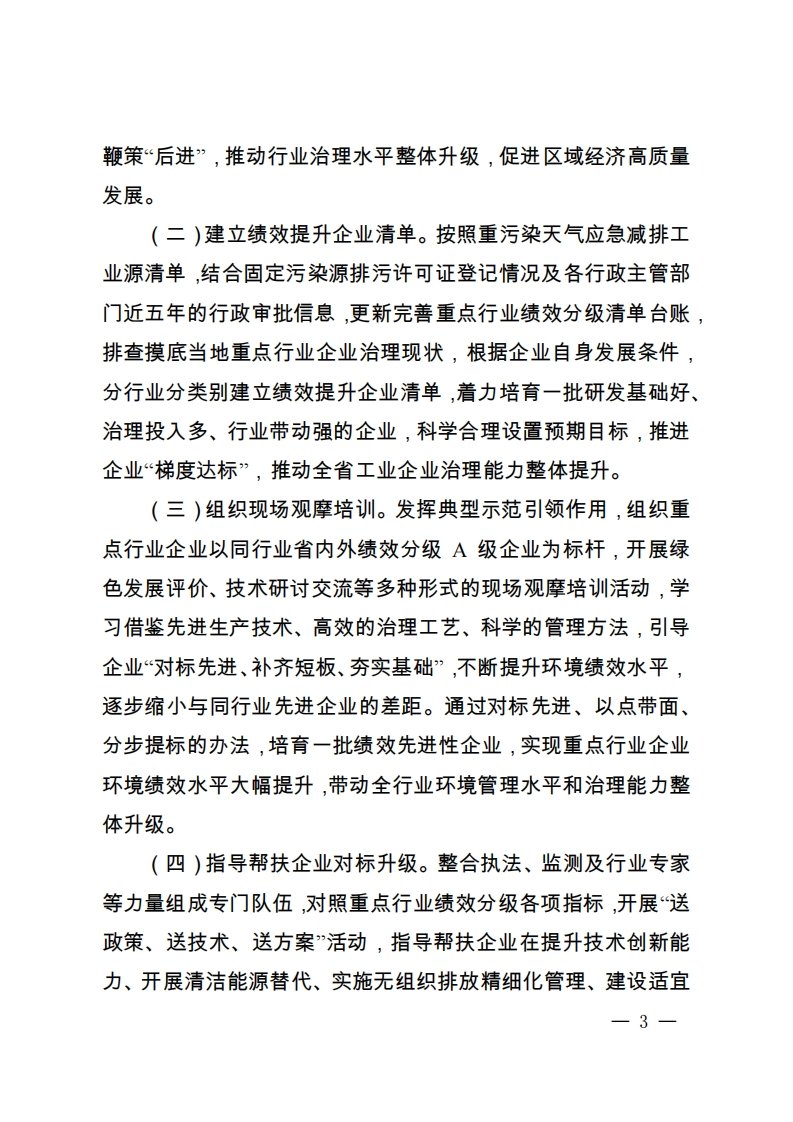 鞭策“后进”，推动行业治理水平整体升级，促进区域经济高质量发展。

（二）建立绩效提升企业清单。按照重污染天气应急减排工业源清单，结合固定污染源排污许可证登记情况及各行政主管部门近五年的行政审批信息，更新完善重点行业绩效分级清单台账，排查摸底当地重点行业企业治理现状，根据企业自身发展条件，分行业分类别建立绩效提升企业清单，着力培育一批研发基础好、治理投入多、行业带动强的企业，科学合理设置预期目标，推进企业“梯度达标”，推动全省工业企业治理能力整体提升。

（三）组织现场观摩培训。发挥典型示范引领作用，组织重点行业企业以同行业省内外绩效分级 A 级企业为标杆，开展绿色发展评价、技术研讨交流等多种形式的现场观摩培训活动，学习借鉴先进生产技术、高效的治理工艺、科学的管理方法，引导企业“对标先进、补齐短板、夯实基础”，不断提升环境绩效水平，逐步缩小与同行业先进企业的差距。通过对标先进、以点带面、分步提标的办法，培育一批绩效先进性企业，实现重点行业企业环境绩效水平大幅提升，带动全行业环境管理水平和治理能力整体升级。

（四）指导帮扶企业对标升级。整合执法、监测及行业专家等力量组成专门队伍，对照重点行业绩效分级各项指标，开展“送政策、送技术、送方案”活动，指导帮扶企业在提升技术创新能力、开展清洁能源替代、实施无组织排放精细化管理、建设适宜

— 3 —